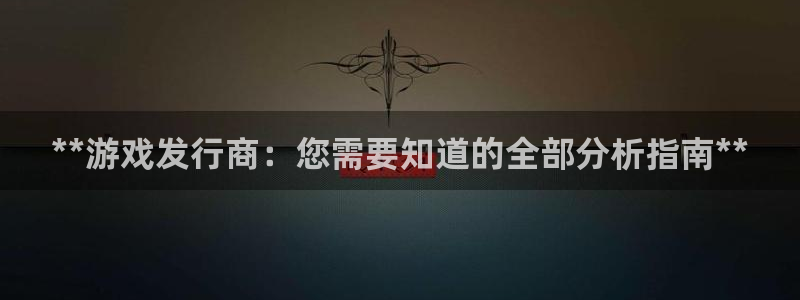 **游戏发行商：您需要知道的全部分析指南**